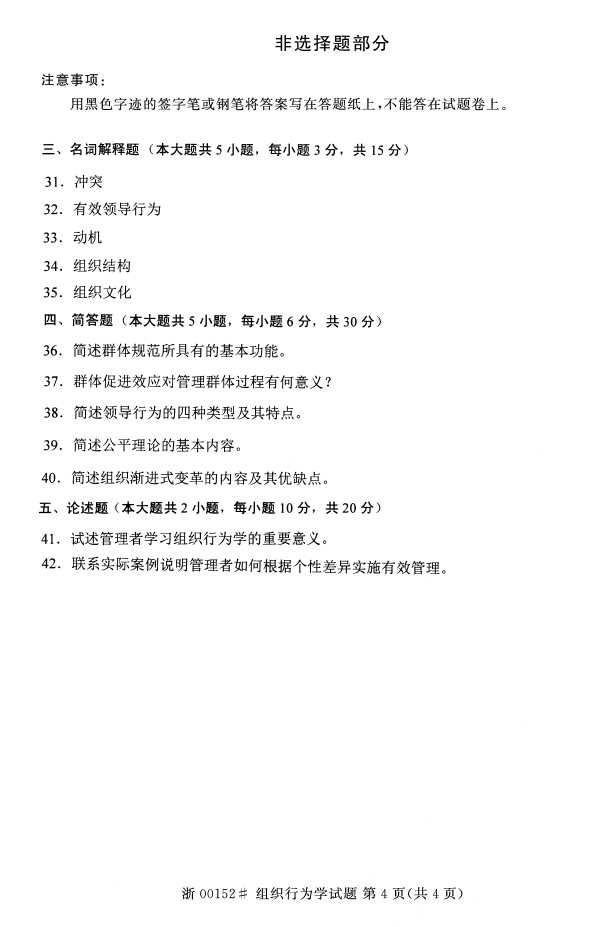 非选择题部分

注意事项：

用黑色字迹的签字笔或钢笔将答案写在答题纸上，不能答在试题卷上。

三、名词解释题（本大题共 5 小题，每小题 3 分，共 15 分）

31. 冲突

32. 有效领导行为

33. 动机

34. 组织结构

35. 组织文化

四、简答题（本大题共 5 小题，每小题 6 分，共 30 分）

36. 简述群体规范所具有的基本功能。

37. 群体促进效应对管理群体过程有何意义？

38. 简述领导行为的四种类型及其特点。

39. 简述公平理论的基本内容。

40. 简述组织渐进式变革的内容及其优缺点。

五、论述题（本大题共 2 小题，每小题 10 分，共 20 分）

41. 试述管理者学习组织行为学的重要意义。

42. 联系实际案例说明管理者如何根据个性差异实施有效管理。

浙 00152# 组织行为学试题 第 4 页(共 4 页)